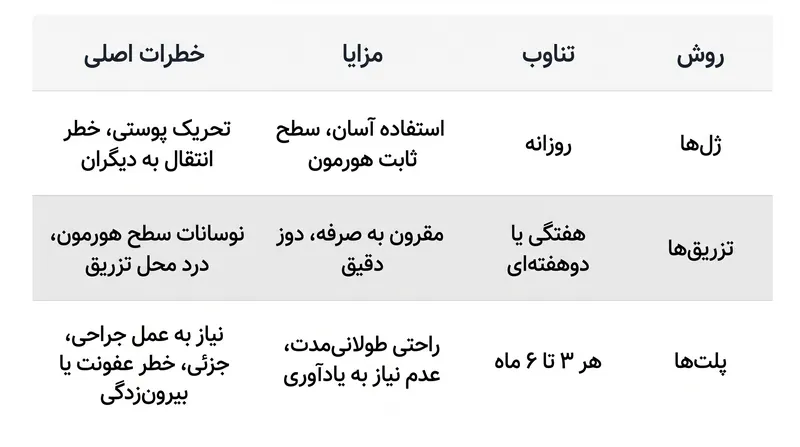 | روش | تناوب | مزایا | خطرات اصلی |
|---|---|---|---|
| ژل‌ها | روزانه | استفاده آسان، سطح ثابت هورمون | تحریک پوستی، خطر انتقال به دیگران |
| تزریق‌ها | هفتگی یا دوهفته‌ای | مقرون به صرفه، دوز دقیق | نوسانات سطح هورمون، درد محل تزریق |
| پلت‌ها | هر ۳ تا ۶ ماه | راحتی طولانی‌مدت، عدم نیاز به یادآوری | نیاز به عمل جراحی، جزئی، خطر عفونت یا بیرون‌زدگی |